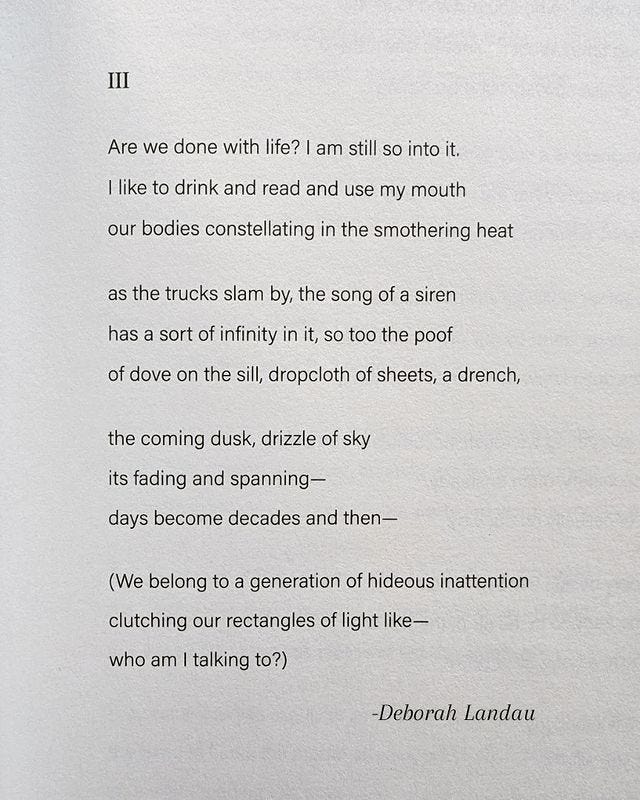 III

Are we done with life? I am still so into it.
I like to drink and read and use my mouth
our bodies constellating in the smothering heat

as the trucks slam by, the song of a siren
has a sort of infinity in it, so too the poof
of dove on the sill, dropcloth of sheets, a drench,

the coming dusk, drizzle of sky
its fading and spanning—
days become decades and then—

(We belong to a generation of hideous inattention
clutching our rectangles of light like—
who am I talking to?)

-Deborah Landau